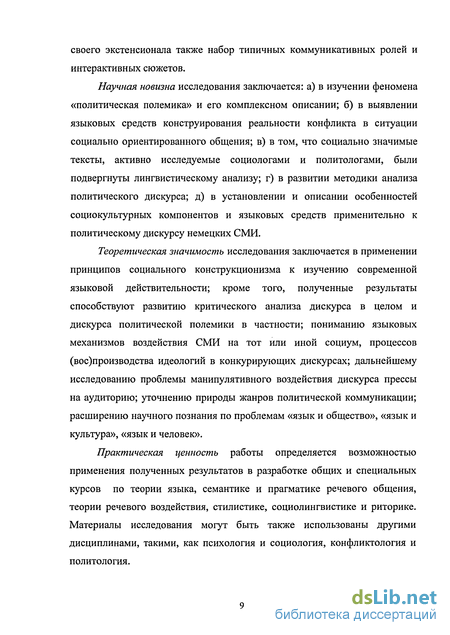 своего экстенсионала также набор типичных коммуникативных ролей и интерактивных сюжетов.

Научная новизна исследования заключается: а) в изучении феномена «политическая полемика» и его комплексном описании; б) в выявлении языковых средств конструирования реальности конфликта в ситуации социально ориентированного общения; в) в том, что социально значимые тексты, активно исследуемые социологами и политологами, были подвергнуты лингвистическому анализу; г) в развитии методики анализа политического дискурса; д) в установлении и описании особенностей социокультурных компонентов и языковых средств применительно к политическому дискурсу немецких СМИ.

Теоретическая значимость исследования заключается в применении принципов социального конструкционизма к изучению современной языковой действительности; кроме того, полученные результаты способствуют развитию критического анализа дискурса в целом и дискурса политической полемики в частности; пониманию языковых механизмов воздействия СМИ на тот или иной социум, процессов (вос)производства идеологий в конкурирующих дискурсах; дальнейшему исследованию проблемы манипулятивного воздействия дискурса прессы на аудиторию; уточнению природы жанров политической коммуникации; расширению научного познания по проблемам «язык и общество», «язык и культура», «язык и человек».

Практическая ценность работы определяется возможностью применения полученных результатов в разработке общих и специальных курсов по теории языка, семантике и прагматике речевого общения, теории речевого воздействия, стилистике, социолингвистике и риторике. Материалы исследования могут быть также использованы другими дисциплинами, такими, как психология и социология, конфликтология и политология.

9

dsLib.net
библиотека диссертаций